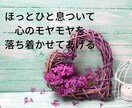 ほっとひと息ついて
心のモヤモヤを
落ち着かせてあげる